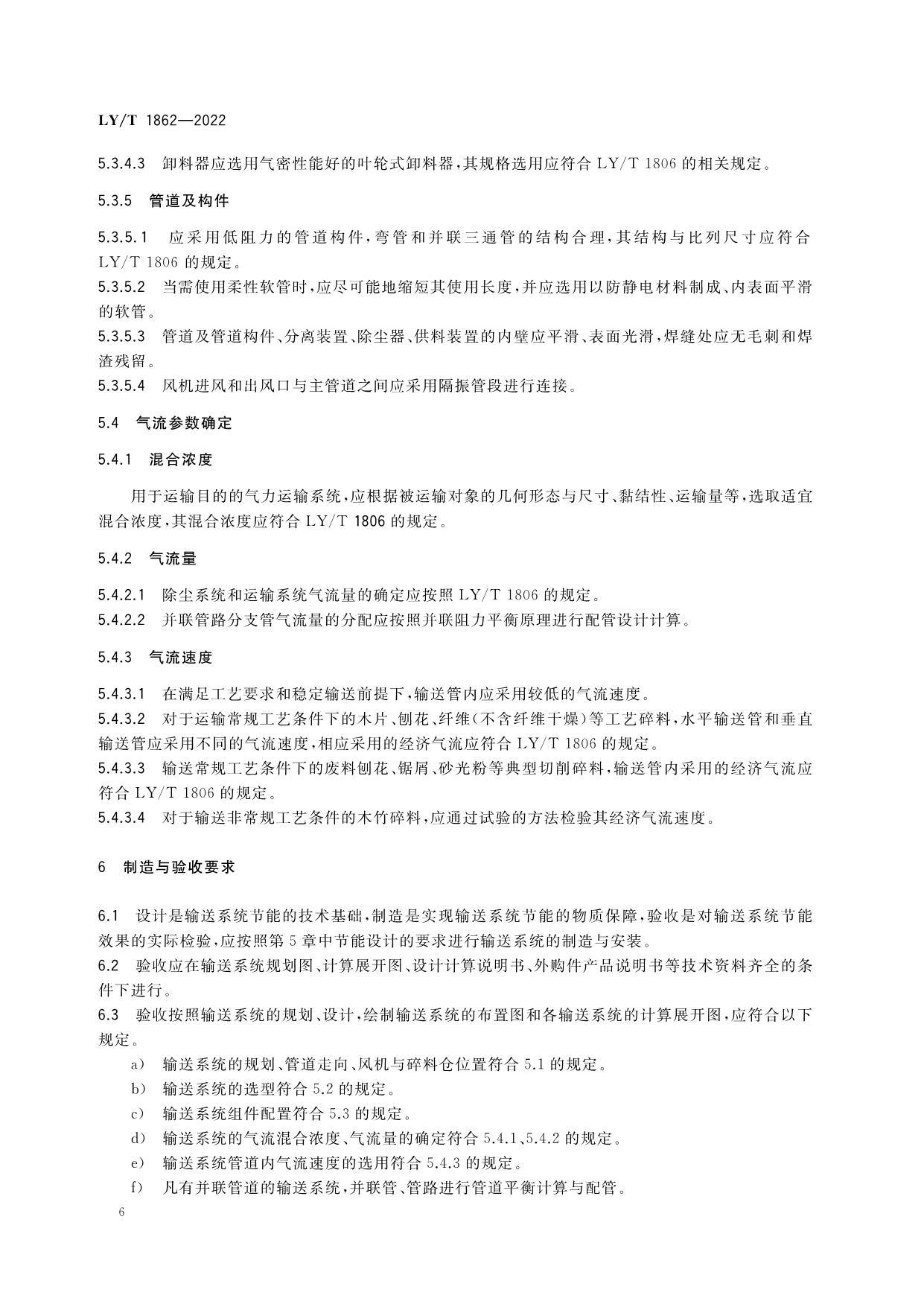 LY/T 1862—2022

5.3.4.3 卸料器应选用气密性能好的叶轮式卸料器，其规格选用应符合 LY/T 1806 的相关规定。

5.3.5 管道及构件

5.3.5.1 应采用低阻力的管道构件，弯管和并联三通管的结构合理，其结构与比列尺寸应符合 LY/T 1806 的规定。
5.3.5.2 当需使用柔性软管时，应尽可能地缩短其使用长度，并应选用以防静电材料制成、内表面平滑的软管。
5.3.5.3 管道及管道构件、分离装置、除尘器、供料装置的内壁应平滑、表面光滑，焊缝处应无毛刺和焊渣残留。
5.3.5.4 风机进风和出风口与主管道之间应采用隔振管段进行连接。

5.4 气流参数确定

5.4.1 混合浓度

用于运输目的的气力运输系统，应根据被运输对象的几何形态与尺寸、黏结性、运输量等，选取适宜混合浓度，其混合浓度应符合 LY/T 1806 的规定。

5.4.2 气流量

5.4.2.1 除尘系统和运输系统气流量的确定应按照 LY/T 1806 的规定。
5.4.2.2 并联管路分支管气流量的分配应按照并联阻力平衡原理进行配管设计计算。

5.4.3 气流速度

5.4.3.1 在满足工艺要求和稳定输送前提下，输送管内应采用较低的气流速度。
5.4.3.2 对于运输常规工艺条件下的木片、刨花、纤维(不含纤维干燥)等工艺碎料，水平输送管和垂直输送管应采用不同的气流速度，相应采用的经济气流应符合 LY/T 1806 的规定。
5.4.3.3 输送常规工艺条件下的废料刨花、锯屑、砂光粉等典型切削碎料，输送管内采用的经济气流应符合 LY/T 1806 的规定。
5.4.3.4 对于输送非常规工艺条件的木竹碎料，应通过试验的方法检验其经济气流速度。

6 制造与验收要求

6.1 设计是输送系统节能的技术基础，制造是实现输送系统节能的物质保障，验收是对输送系统节能效果的实际检验，应按照第 5 章中节能设计的要求进行输送系统的制造与安装。
6.2 验收应在输送系统规划图、计算展开图、设计计算说明书、外购件产品说明书等技术资料齐全的条件下进行。
6.3 验收按照输送系统的规划、设计，绘制输送系统的布置图和各输送系统的计算展开图，应符合以下规定。
a) 输送系统的规划、管道走向、风机与碎料仓位置符合 5.1 的规定。
b) 输送系统的选型符合 5.2 的规定。
c) 输送系统组件配置符合 5.3 的规定。
d) 输送系统的气流混合浓度、气流量的确定符合 5.4.1、5.4.2 的规定。
e) 输送系统管道内气流速度的选用符合 5.4.3 的规定。
f) 凡有并联管道的输送系统，并联管、管路进行管道平衡计算与配管。

6